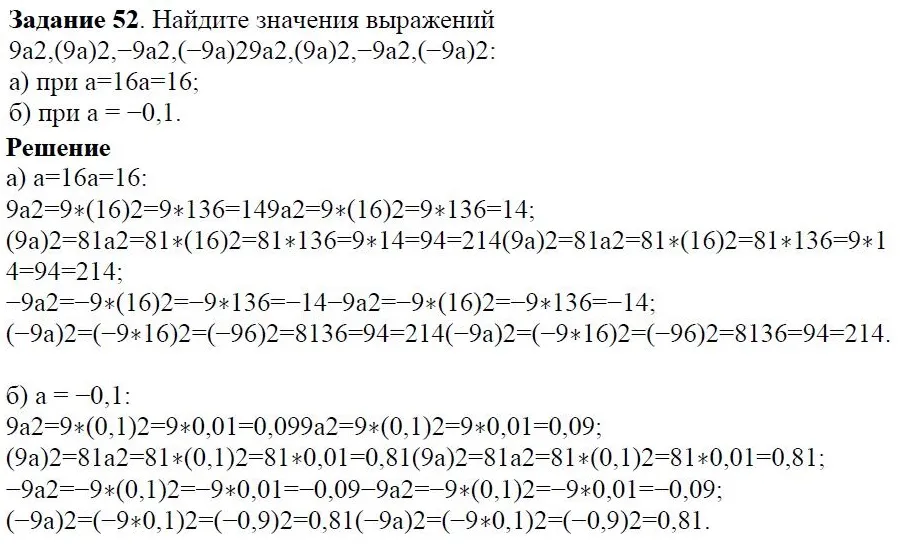 **Задание 52**. Найдите значения выражений
9a2,(9a)2,−9a2,(−9a)29a2,(9a)2,−9a2,(−9a)2:
а) при a=16a=16;
б) при a = −0,1.

**Решение**
а) a=16a=16:
9a2=9∗(16)2=9∗136=149a2=9∗(16)2=9∗136=14;
(9a)2=81a2=81∗(16)2=81∗136=9∗14=94=214(9a)2=81a2=81∗(16)2=81∗136=9∗14=94=214;
−9a2=−9∗(16)2=−9∗136=−14−9a2=−9∗(16)2=−9∗136=−14;
(−9a)2=(−9∗16)2=(−96)2=8136=94=214(−9a)2=(−9∗16)2=(−96)2=8136=94=214.

б) a = −0,1:
9a2=9∗(0,1)2=9∗0,01=0,099a2=9∗(0,1)2=9∗0,01=0,09;
(9a)2=81a2=81∗(0,1)2=81∗0,01=0,81(9a)2=81a2=81∗(0,1)2=81∗0,01=0,81;
−9a2=−9∗(0,1)2=−9∗0,01=−0,09−9a2=−9∗(0,1)2=−9∗0,01=−0,09;
(−9a)2=(−9∗0,1)2=(−0,9)2=0,81(−9a)2=(−9∗0,1)2=(−0,9)2=0,81.